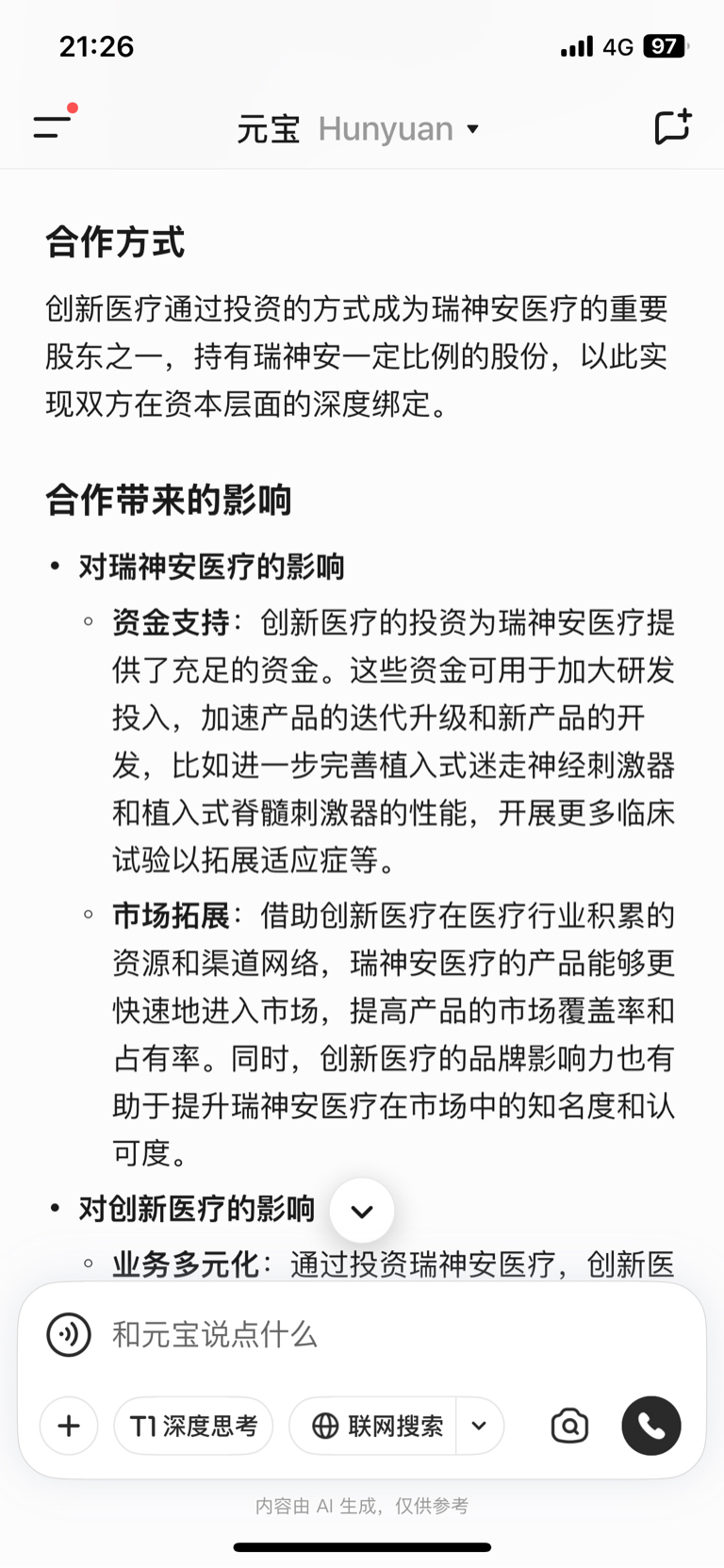 21:26

4G 97

元宝 Hunyuan

合作方式

创新医疗通过投资的方式成为瑞神安医疗的重要股东之一，持有瑞神安一定比例的股份，以此实现双方在资本层面的深度绑定。

合作带来的影响

• 对瑞神安医疗的影响
◦ 资金支持：创新医疗的投资为瑞神安医疗提供了充足的资金。这些资金可用于加大研发投入，加速产品的迭代升级和新产品的开发，比如进一步完善植入式迷走神经刺激器和植入式脊髓刺激器的性能，开展更多临床试验以拓展适应症等。
◦ 市场拓展：借助创新医疗在医疗行业积累的资源和渠道网络，瑞神安医疗的产品能够更快速地进入市场，提高产品的市场覆盖率和占有率。同时，创新医疗的品牌影响力也有助于提升瑞神安医疗在市场中的知名度和认可度。
• 对创新医疗的影响
◦ 业务多元化：通过投资瑞神安医疗，创新医

和元宝说点什么

T1 深度思考

联网搜索

内容由 AI 生成，仅供参考